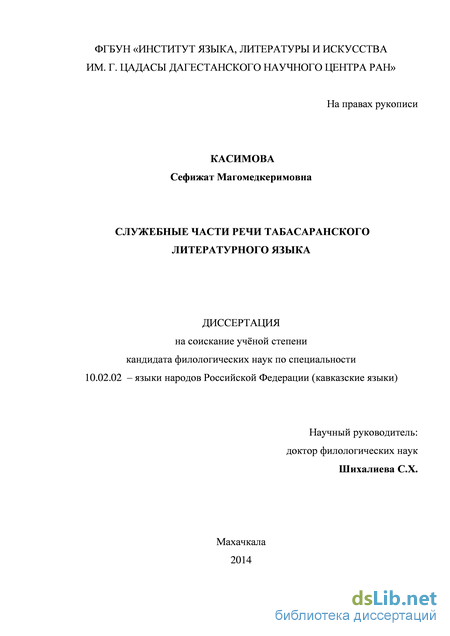 ФГБУН «ИНСТИТУТ ЯЗЫКА, ЛИТЕРАТУРЫ И ИСКУССТВА ИМ. Г. ЦАДАСЫ ДАГЕСТАНСКОГО НАУЧНОГО ЦЕНТРА РАН»

На правах рукописи

КАСИМОВА
Сефижат Магомедкеримовна

СЛУЖЕБНЫЕ ЧАСТИ РЕЧИ ТАБАСАРАНСКОГО ЛИТЕРАТУРНОГО ЯЗЫКА

ДИССЕРТАЦИЯ
на соискание учёной степени
кандидата филологических наук по специальности
10.02.02 – языки народов Российской Федерации (кавказские языки)

Научный руководитель:
доктор филологических наук
Шихалиева С.Х.

Махачкала
2014

dsLib.net
библиотека диссертаций